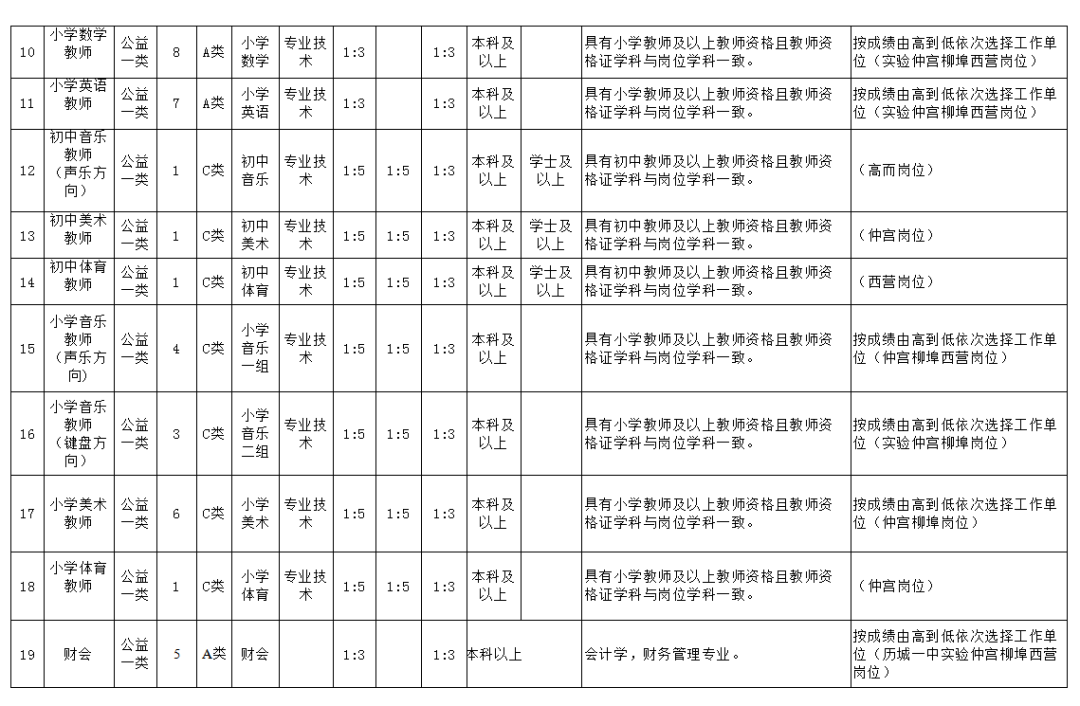 | 10 | 小学数学教师 | 公益一类 | 8 | A类 | 小学数学 | 专业技术 | 1:3 |  | 1:3 | 本科及以上 |  | 具有小学教师及以上教师资格且教师资格证学科与岗位学科一致。 | 按成绩由高到低依次选择工作单位（实验仲宫柳埠西营岗位） |
|---|---|---|---|---|---|---|---|---|---|---|---|---|---|
| 11 | 小学英语教师 | 公益一类 | 7 | A类 | 小学英语 | 专业技术 | 1:3 |  | 1:3 | 本科及以上 |  | 具有小学教师及以上教师资格且教师资格证学科与岗位学科一致。 | 按成绩由高到低依次选择工作单位（实验仲宫柳埠西营岗位） |
| 12 | 初中音乐教师（声乐方向） | 公益一类 | 1 | C类 | 初中音乐 | 专业技术 | 1:5 | 1:5 | 1:3 | 本科及以上 | 学士及以上 | 具有初中教师及以上教师资格且教师资格证学科与岗位学科一致。 | （高而岗位） |
| 13 | 初中美术教师 | 公益一类 | 1 | C类 | 初中美术 | 专业技术 | 1:5 | 1:5 | 1:3 | 本科及以上 | 学士及以上 | 具有初中教师及以上教师资格且教师资格证学科与岗位学科一致。 | （仲宫岗位） |
| 14 | 初中体育教师 | 公益一类 | 1 | C类 | 初中体育 | 专业技术 | 1:5 | 1:5 | 1:3 | 本科及以上 | 学士及以上 | 具有初中教师及以上教师资格且教师资格证学科与岗位学科一致。 | （西营岗位） |
| 15 | 小学音乐教师（声乐方向） | 公益一类 | 4 | C类 | 小学音乐一组 | 专业技术 | 1:5 | 1:5 | 1:3 | 本科及以上 |  | 具有小学教师及以上教师资格且教师资格证学科与岗位学科一致。 | 按成绩由高到低依次选择工作单位（仲宫柳埠西营岗位） |
| 16 | 小学音乐教师（键盘方向） | 公益一类 | 3 | C类 | 小学音乐二组 | 专业技术 | 1:5 | 1:5 | 1:3 | 本科及以上 |  | 具有小学教师及以上教师资格且教师资格证学科与岗位学科一致。 | 按成绩由高到低依次选择工作单位（实验仲宫柳埠岗位） |
| 17 | 小学美术教师 | 公益一类 | 6 | C类 | 小学美术 | 专业技术 | 1:5 | 1:5 | 1:3 | 本科及以上 |  | 具有小学教师及以上教师资格且教师资格证学科与岗位学科一致。 | 按成绩由高到低依次选择工作单位（仲宫柳埠岗位） |
| 18 | 小学体育教师 | 公益一类 | 1 | C类 | 小学体育 | 专业技术 | 1:5 | 1:5 | 1:3 | 本科及以上 |  | 具有小学教师及以上教师资格且教师资格证学科与岗位学科一致。 | （仲宫岗位） |
| 19 | 财会 | 公益一类 | 5 | A类 | 财会 |  | 1:3 |  | 1:3 | 本科以上 |  | 会计学，财务管理专业。 | 按成绩由高到低依次选择工作单位（历城一中实验仲宫柳埠西营岗位） |